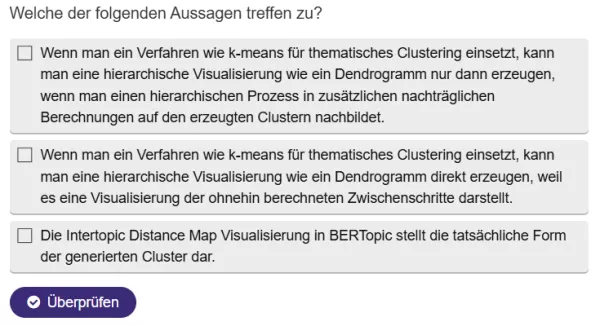 Welche der folgenden Aussagen treffen zu?

Wenn man ein Verfahren wie k-means für thematisches Clustering einsetzt, kann man eine hierarchische Visualisierung wie ein Dendrogramm nur dann erzeugen, wenn man einen hierarchischen Prozess in zusätzlichen nachträglichen Berechnungen auf den erzeugten Clustern nachbildet.

Wenn man ein Verfahren wie k-means für thematisches Clustering einsetzt, kann man eine hierarchische Visualisierung wie ein Dendrogramm direkt erzeugen, weil es eine Visualisierung der ohnehin berechneten Zwischenschritte darstellt.

Die Intertopic Distance Map Visualisierung in BERTopic stellt die tatsächliche Form der generierten Cluster dar.

Überprüfen